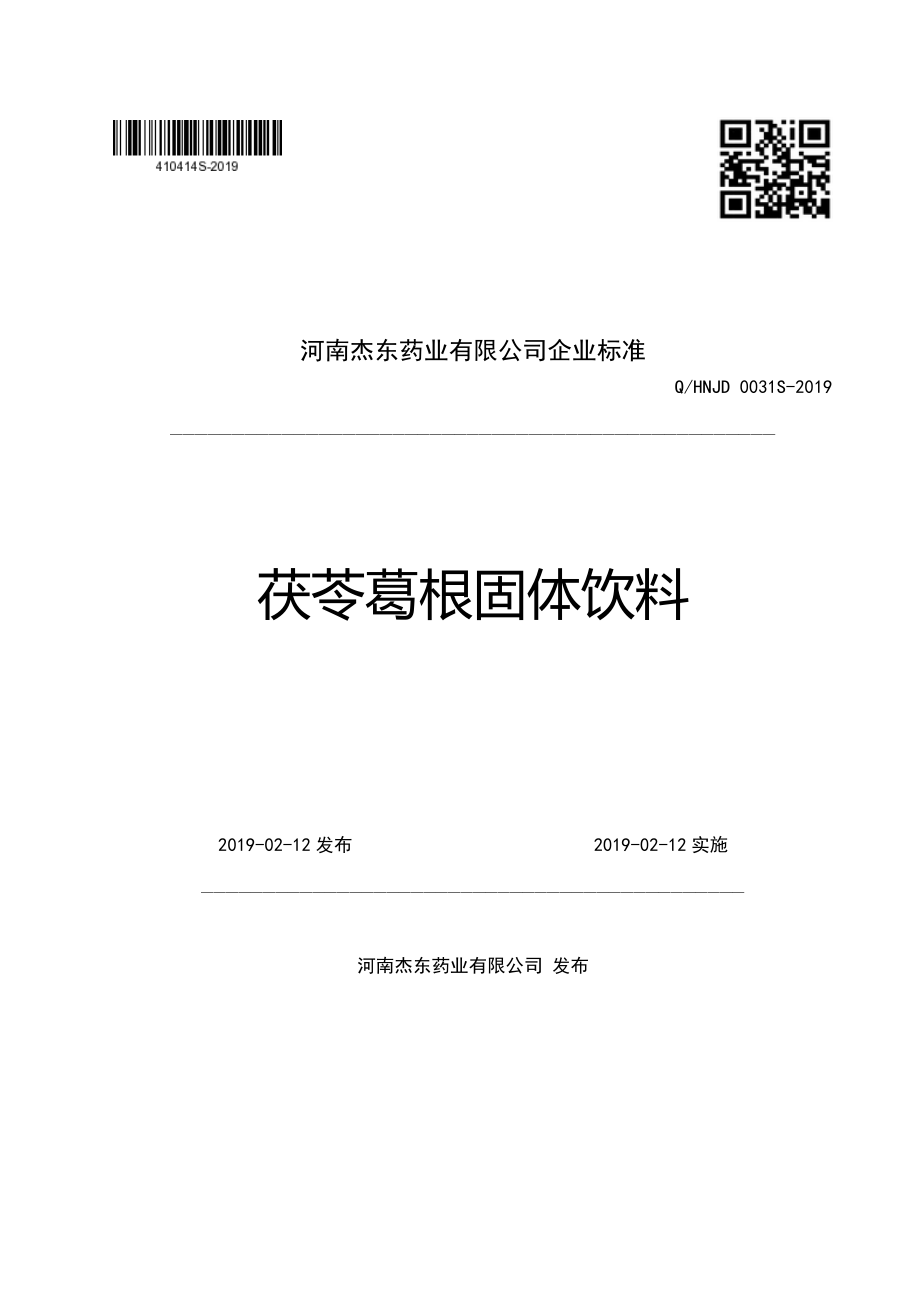 410414S-2019

河南杰东药业有限公司企业标准

Q/HNJD 0031S-2019

茯苓葛根固体饮料

2019-02-12 发布

2019-02-12 实施

河南杰东药业有限公司 发布